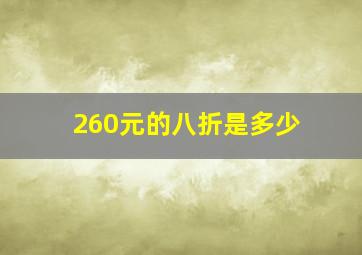 260元的八折是多少